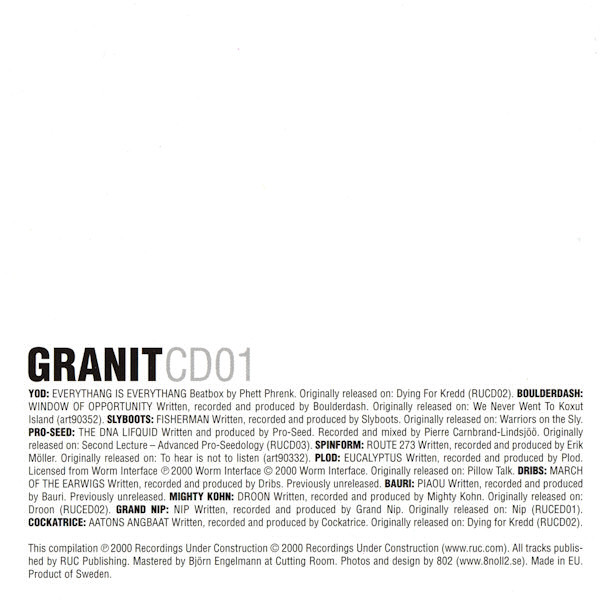 GRANITCD01

YOD: EVERYTHANG IS EVERYTHANG Beatbox by Phett Phrenk. Originally released on: Dying For Kredd (RUCD02). BOULDERDASH: WINDOW OF OPPORTUNITY Written, recorded and produced by Boulderdash. Originally released on: We Never Went To Koxut Island (art90352). SLYBOOTS: FISHERMAN Written, recorded and produced by Slyboots. Originally released on: Warriors on the Sly. PRO-SEED: THE DNA LIFQUID Written and produced by Pro-Seed. Recorded and mixed by Pierre Carnbrand-Lindsjöö. Originally released on: Second Lecture – Advanced Pro-Seedology (RUCD03). SPINFORM: ROUTE 273 Written, recorded and produced by Erik Möller. Originally released on: To hear is not to listen (art90332). PLOD: EUCALYPTUS Written, recorded and produced by Plod. Licensed from Worm Interface ℗ 2000 Worm Interface © 2000 Worm Interface. Originally released on: Pillow Talk. DRIBS: MARCH OF THE EARWIGS Written, recorded and produced by Dribs. Previously unreleased. BAURI: PIAOU Written, recorded and produced by Bauri. Previously unreleased. MIGHTY KOHN: DROON Written, recorded and produced by Mighty Kohn. Originally released on: Droon (RUCED02). GRAND NIP: NIP Written, recorded and produced by Grand Nip. Originally released on: Nip (RUCED01). COCKATRICE: AATONS ANGBAAT Written, recorded and produced by Cockatrice. Originally released on: Dying for Kredd (RUCD02).

This compilation ℗ 2000 Recordings Under Construction © 2000 Recordings Under Construction (www.ruc.com). All tracks published by RUC Publishing. Mastered by Björn Engelmann at Cutting Room. Photos and design by 802 (www.8noll2.se). Made in EU. Product of Sweden.